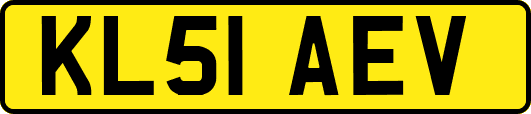 KL51 AEV